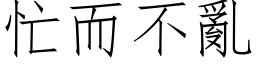 忙而不亂